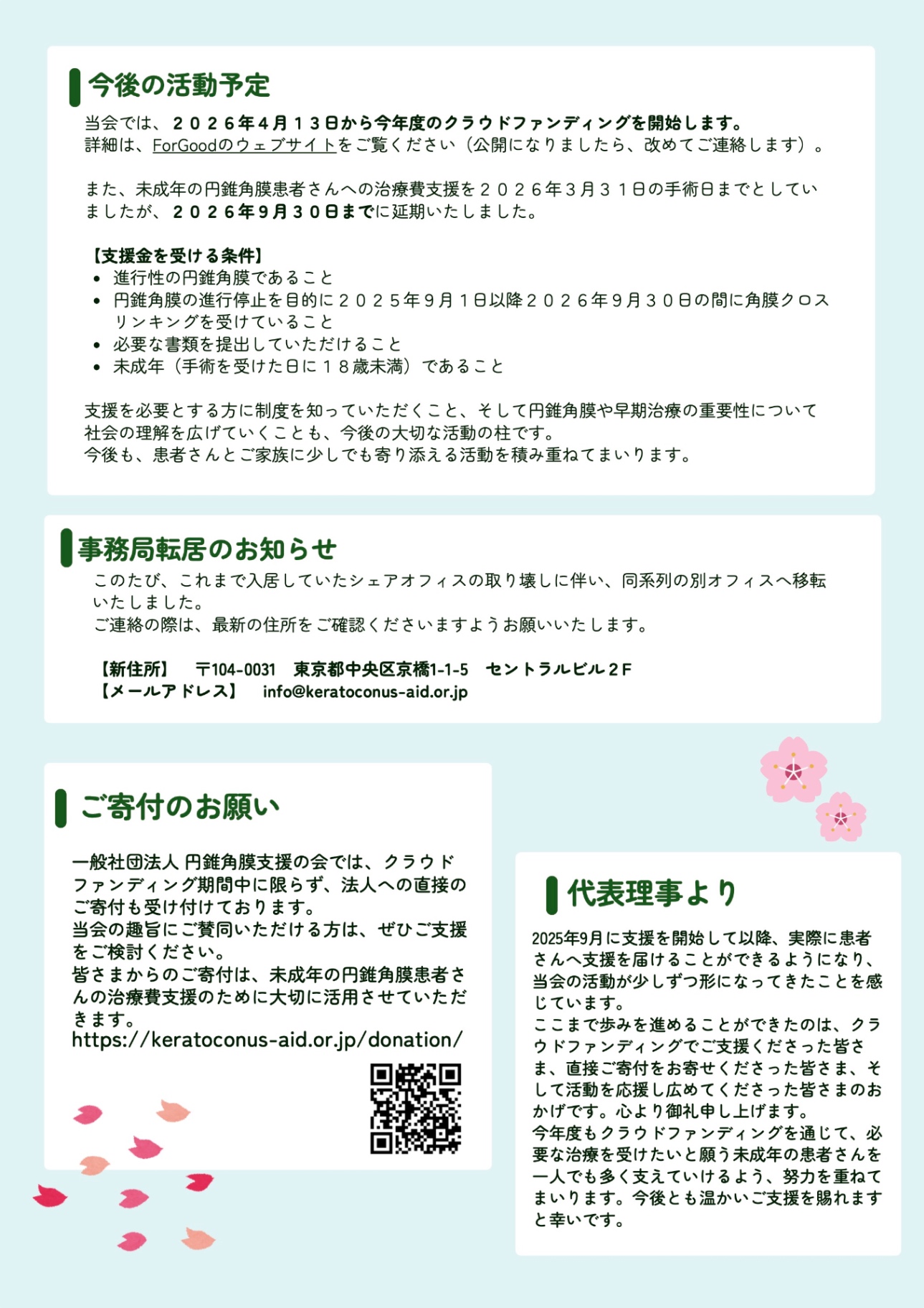 今後の活動予定

当会では、２０２６年４月１３日から今年度のクラウドファンディングを開始します。
詳細は、ForGoodのウェブサイトをご覧ください（公開になりましたら、改めてご連絡します）。

また、未成年の円錐角膜患者さんへの治療費支援を２０２６年３月３１日の手術日までとしていましたが、２０２６年９月３０日までに延期いたしました。

【支援金を受ける条件】
• 進行性の円錐角膜であること
• 円錐角膜の進行停止を目的に２０２５年９月１日以降２０２６年９月３０日の間に角膜クロスリンキングを受けていること
• 必要な書類を提出していただけること
• 未成年（手術を受けた日に１８歳未満）であること

支援を必要とする方に制度を知っていただくこと、そして円錐角膜や早期治療の重要性について社会の理解を広げていくことも、今後の大切な活動の柱です。
今後も、患者さんとご家族に少しでも寄り添える活動を積み重ねてまいります。

事務局転居のお知らせ

このたび、これまで入居していたシェアオフィスの取り壊しに伴い、同系列の別オフィスへ移転いたしました。
ご連絡の際は、最新の住所をご確認くださいますようお願いいたします。

【新住所】　〒104-0031　東京都中央区京橋1-1-5　セントラルビル２F
【メールアドレス】　info@keratoconus-aid.or.jp

ご寄付のお願い

一般社団法人 円錐角膜支援の会では、クラウドファンディング期間中に限らず、法人への直接のご寄付も受け付けております。
当会の趣旨にご賛同いただける方は、ぜひご支援をご検討ください。
皆さまからのご寄付は、未成年の円錐角膜患者さんの治療費支援のために大切に活用させていただきます。
https://keratoconus-aid.or.jp/donation/

代表理事より

2025年9月に支援を開始して以降、実際に患者さんへ支援を届けることができるようになり、当会の活動が少しずつ形になってきたことを感じています。
ここまで歩みを進めることができたのは、クラウドファンディングでご支援くださった皆さま、直接ご寄付をお寄せくださった皆さま、そして活動を応援し広めてくださった皆さまのおかげです。心より御礼申し上げます。
今年度もクラウドファンディングを通じて、必要な治療を受けたいと願う未成年の患者さんを一人でも多く支えていけるよう、努力を重ねてまいります。今後とも温かいご支援を賜れますと幸いです。